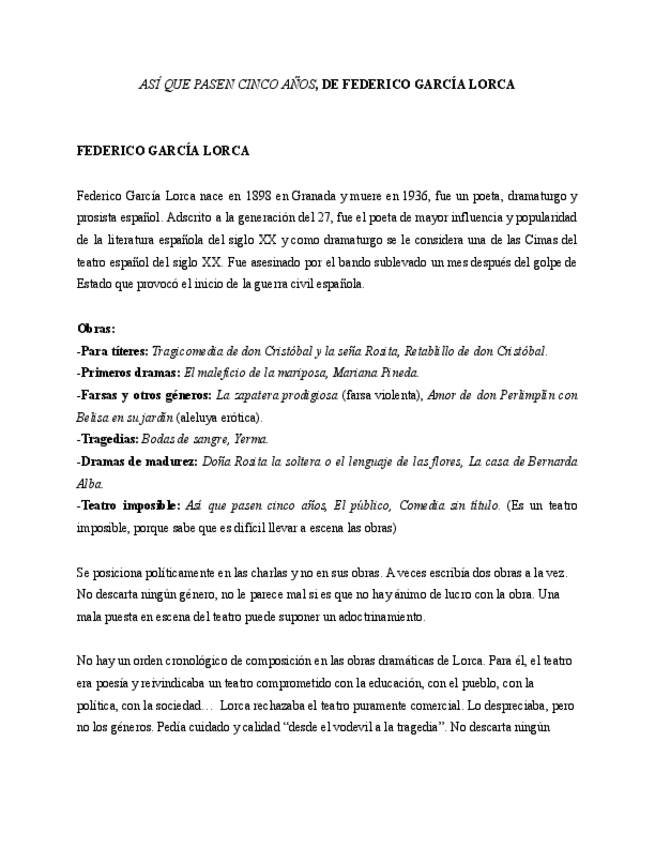 ASÍ QUE PASEN CINCO AÑOS, DE FEDERICO GARCÍA LORCA

FEDERICO GARCÍA LORCA

Federico García Lorca nace en 1898 en Granada y muere en 1936, fue un poeta, dramaturgo y prosista español. Adscrito a la generación del 27, fue el poeta de mayor influencia y popularidad de la literatura española del siglo XX y como dramaturgo se le considera una de las Cimas del teatro español del siglo XX. Fue asesinado por el bando sublevado un mes después del golpe de Estado que provocó el inicio de la guerra civil española.

Obras:
-Para títeres: Tragicomedia de don Cristóbal y la seña Rosita, Retablillo de don Cristóbal.
-Primeros dramas: El maleficio de la mariposa, Mariana Pineda.
-Farsas y otros géneros: La zapatera prodigiosa (farsa violenta), Amor de don Perlimplín con Belisa en su jardín (aleluya erótica).
-Tragedias: Bodas de sangre, Yerma.
-Dramas de madurez: Doña Rosita la soltera o el lenguaje de las flores, La casa de Bernarda Alba.
-Teatro imposible: Así que pasen cinco años, El público, Comedia sin título. (Es un teatro imposible, porque sabe que es difícil llevar a escena las obras)

Se posiciona políticamente en las charlas y no en sus obras. A veces escribía dos obras a la vez. No descarta ningún género, no le parece mal si es que no hay ánimo de lucro con la obra. Una mala puesta en escena del teatro puede suponer un adoctrinamiento.

No hay un orden cronológico de composición en las obras dramáticas de Lorca. Para él, el teatro era poesía y reivindicaba un teatro comprometido con la educación, con el pueblo, con la política, con la sociedad… Lorca rechazaba el teatro puramente comercial. Lo despreciaba, pero no los géneros. Pedía cuidado y calidad “desde el vodevil a la tragedia”. No descarta ningún